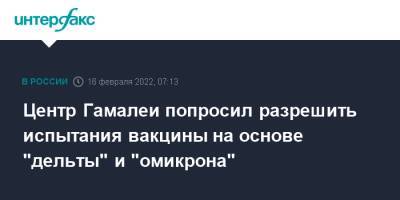 интерфакс

В РОССИИ 16 февраля 2022, 07:13

Центр Гамалеи попросил разрешить испытания вакцины на основе "дельты" и "омикрона"